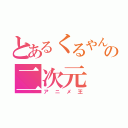 とあるくるやんの二次元
アニメ王